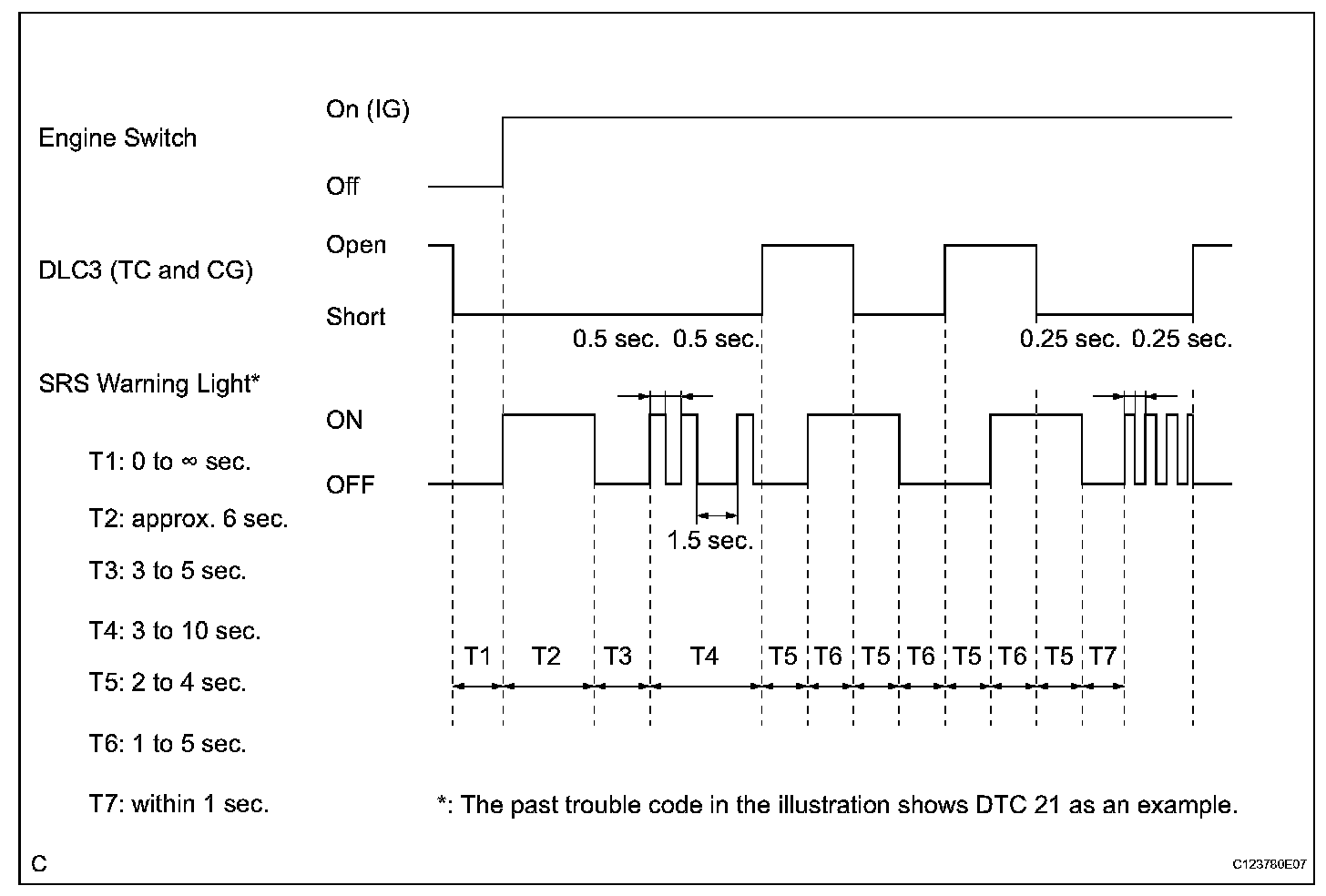 Engine Switch

On (IG)

Off

DLC3 (TC and CG)

Open

Short

0.5 sec. 0.5 sec.

0.25 sec. 0.25 sec.

SRS Warning Light*

ON

OFF

1.5 sec.

T1: 0 to ∞ sec.

T2: approx. 6 sec.

T3: 3 to 5 sec.

T4: 3 to 10 sec.

T5: 2 to 4 sec.

T6: 1 to 5 sec.

T7: within 1 sec.

T1 T2 T3 T4 T5 T6 T5 T6 T5 T6 T5 T7

*: The past trouble code in the illustration shows DTC 21 as an example.

C

C123780E07